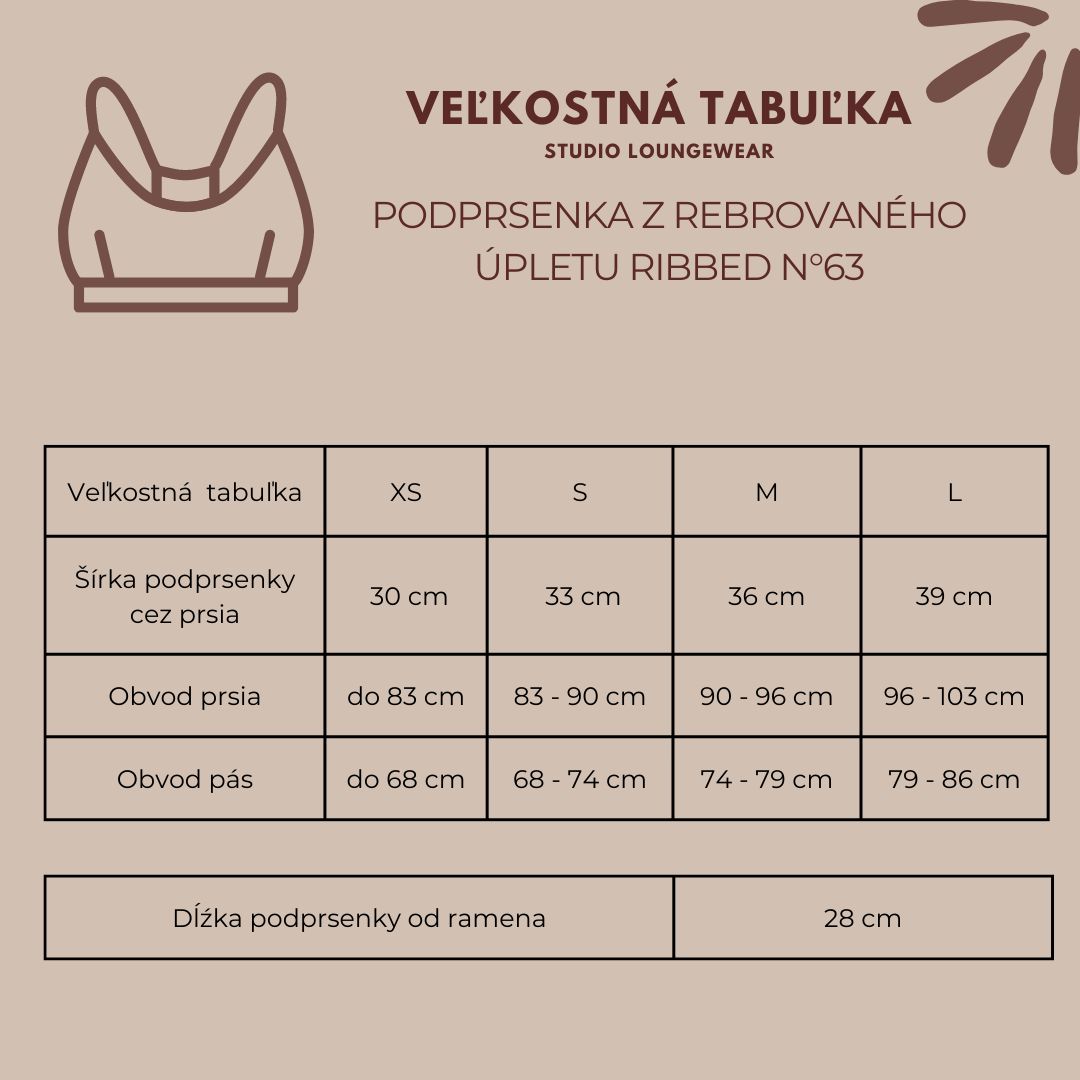 VEĽKOSTNÁ TABUĽKA
STUDIO LOUNGEWEAR

PODPRSENKA Z REBROVANÉHO ÚPLETU RIBBED N°63

| Veľkostná tabuľka | XS | S | M | L |
|---|---|---|---|---|
| Šírka podprsenky cez prsia | 30 cm | 33 cm | 36 cm | 39 cm |
| Obvod prsia | do 83 cm | 83 - 90 cm | 90 - 96 cm | 96 - 103 cm |
| Obvod pás | do 68 cm | 68 - 74 cm | 74 - 79 cm | 79 - 86 cm |

| Dĺžka podprsenky od ramena | 28 cm |
|---|---|